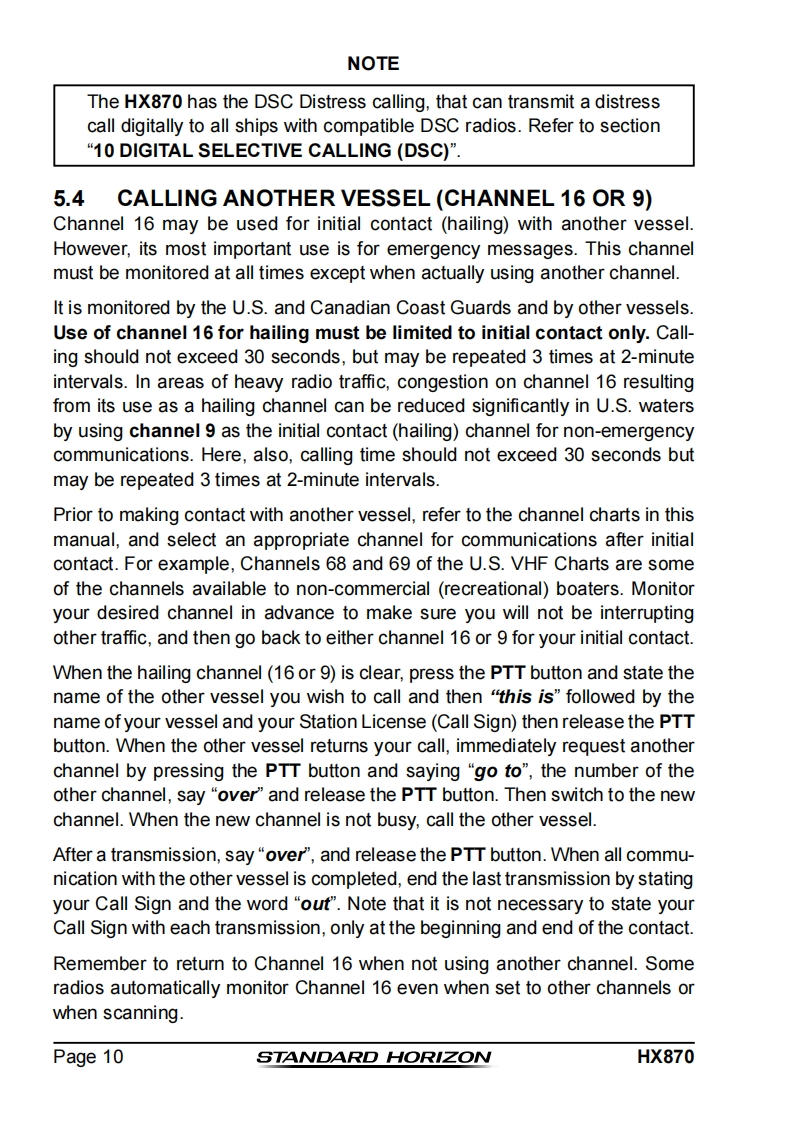 NOTE

The HX870 has the DSC Distress calling, that can transmit a distress call digitally to all ships with compatible DSC radios. Refer to section "10 DIGITAL SELECTIVE CALLING (DSC)".

5.4 CALLING ANOTHER VESSEL (CHANNEL 16 OR 9)

Channel 16 may be used for initial contact (hailing) with another vessel. However, its most important use is for emergency messages. This channel must be monitored at all times except when actually using another channel.

It is monitored by the U.S. and Canadian Coast Guards and by other vessels. Use of channel 16 for hailing must be limited to initial contact only. Calling should not exceed 30 seconds, but may be repeated 3 times at 2-minute intervals. In areas of heavy radio traffic, congestion on channel 16 resulting from its use as a hailing channel can be reduced significantly in U.S. waters by using channel 9 as the initial contact (hailing) channel for non-emergency communications. Here, also, calling time should not exceed 30 seconds but may be repeated 3 times at 2-minute intervals.

Prior to making contact with another vessel, refer to the channel charts in this manual, and select an appropriate channel for communications after initial contact. For example, Channels 68 and 69 of the U.S. VHF Charts are some of the channels available to non-commercial (recreational) boaters. Monitor your desired channel in advance to make sure you will not be interrupting other traffic, and then go back to either channel 16 or 9 for your initial contact.

When the hailing channel (16 or 9) is clear, press the PTT button and state the name of the other vessel you wish to call and then "this is" followed by the name of your vessel and your Station License (Call Sign) then release the PTT button. When the other vessel returns your call, immediately request another channel by pressing the PTT button and saying "go to", the number of the other channel, say "over" and release the PTT button. Then switch to the new channel. When the new channel is not busy, call the other vessel.

After a transmission, say "over", and release the PTT button. When all communication with the other vessel is completed, end the last transmission by stating your Call Sign and the word "out". Note that it is not necessary to state your Call Sign with each transmission, only at the beginning and end of the contact.

Remember to return to Channel 16 when not using another channel. Some radios automatically monitor Channel 16 even when set to other channels or when scanning.

Page 10 STANDARD HORIZON HX870